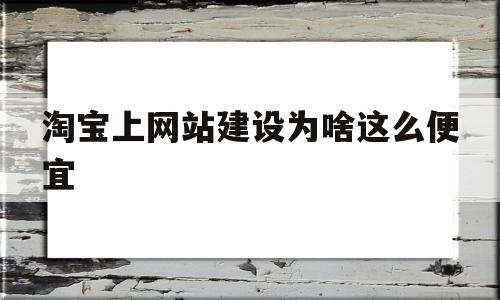 淘宝上网站建设为啥这么便宜